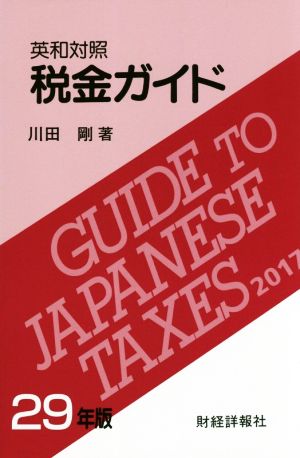 英和対照
税金ガイド

川田　剛 著

GUIDE TO
JAPANESE
TAXES 2017

29年版

財経詳報社